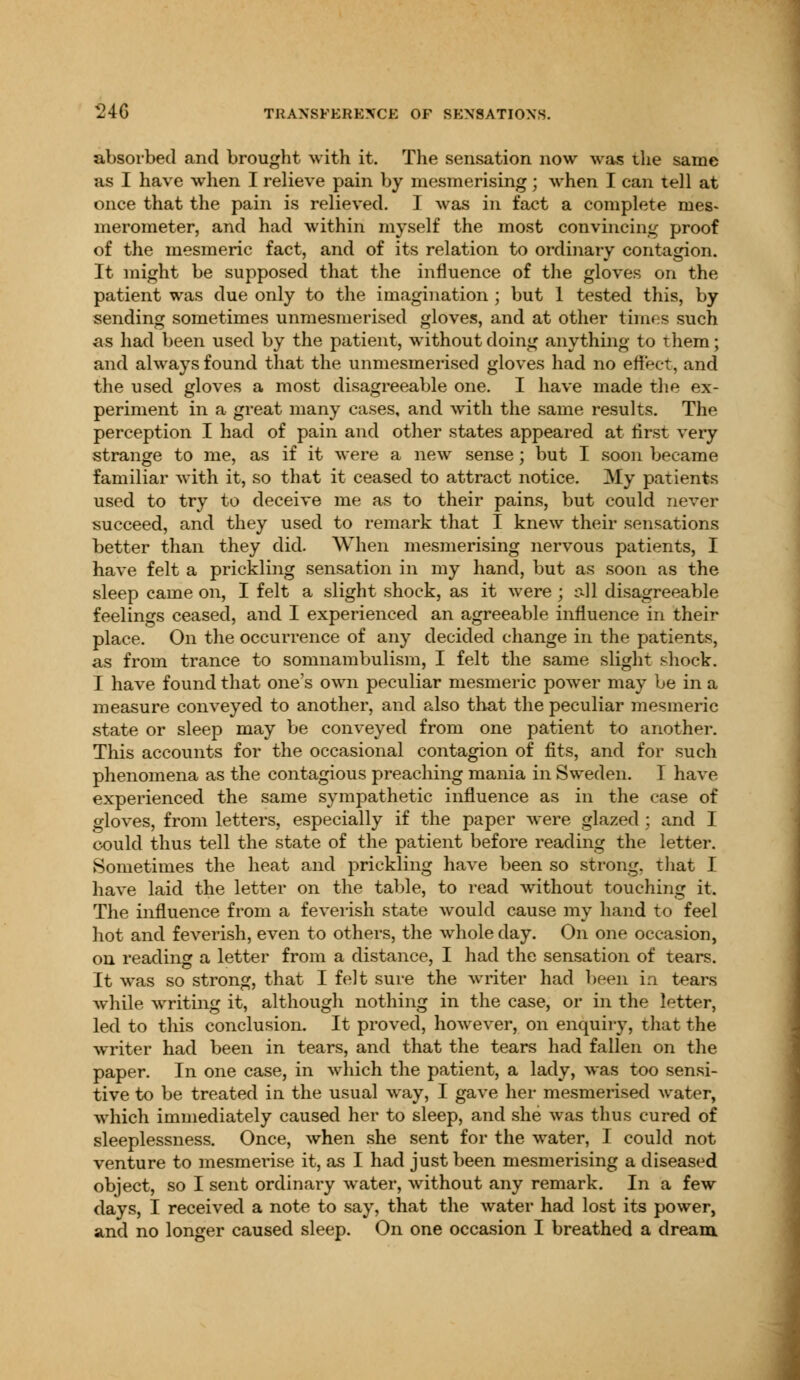 246 TRANSFERENCE OF SENSATIONS.

absorbed and brought with it. The sensation now was the same as I have when I relieve pain by mesmerising; when I can tell at once that the pain is relieved. I was in fact a complete mesmerometer, and had within myself the most convincing proof of the mesmeric fact, and of its relation to ordinary contagion. It might be supposed that the influence of the gloves on the patient was due only to the imagination; but I tested this, by sending sometimes unmesmerised gloves, and at other times such as had been used by the patient, without doing anything to them; and always found that the unmesmerised gloves had no effect, and the used gloves a most disagreeable one. I have made the experiment in a great many cases, and with the same results. The perception I had of pain and other states appeared at first very strange to me, as if it were a new sense; but I soon became familiar with it, so that it ceased to attract notice. My patients used to try to deceive me as to their pains, but could never succeed, and they used to remark that I knew their sensations better than they did. When mesmerising nervous patients, I have felt a prickling sensation in my hand, but as soon as the sleep came on, I felt a slight shock, as it were; all disagreeable feelings ceased, and I experienced an agreeable influence in their place. On the occurrence of any decided change in the patients, as from trance to somnambulism, I felt the same slight shock. I have found that one's own peculiar mesmeric power may be in a measure conveyed to another, and also that the peculiar mesmeric state or sleep may be conveyed from one patient to another. This accounts for the occasional contagion of fits, and for such phenomena as the contagious preaching mania in Sweden. I have experienced the same sympathetic influence as in the case of gloves, from letters, especially if the paper were glazed; and I could thus tell the state of the patient before reading the letter. Sometimes the heat and prickling have been so strong, that I have laid the letter on the table, to read without touching it. The influence from a feverish state would cause my hand to feel hot and feverish, even to others, the whole day. On one occasion, on reading a letter from a distance, I had the sensation of tears. It was so strong, that I felt sure the writer had been in tears while writing it, although nothing in the case, or in the letter, led to this conclusion. It proved, however, on enquiry, that the writer had been in tears, and that the tears had fallen on the paper. In one case, in which the patient, a lady, was too sensitive to be treated in the usual way, I gave her mesmerised water, which immediately caused her to sleep, and she was thus cured of sleeplessness. Once, when she sent for the water, I could not venture to mesmerise it, as I had just been mesmerising a diseased object, so I sent ordinary water, without any remark. In a few days, I received a note to say, that the water had lost its power, and no longer caused sleep. On one occasion I breathed a dream